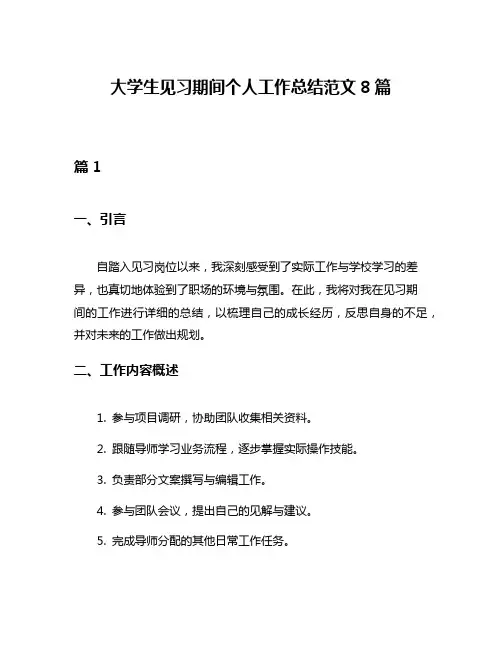 大学生见习期间个人工作总结范文 8 篇

篇 1

一、引言

自踏入见习岗位以来，我深刻感受到了实际工作与学校学习的差异，也真切地体验到了职场的环境与氛围。在此，我将对我在见习期间的工作进行详细的总结，以梳理自己的成长经历，反思自身的不足，并对未来的工作做出规划。

二、工作内容概述

1. 参与项目调研，协助团队收集相关资料。

2. 跟随导师学习业务流程，逐步掌握实际操作技能。

3. 负责部分文案撰写与编辑工作。

4. 参与团队会议，提出自己的见解与建议。

5. 完成导师分配的其他日常工作任务。